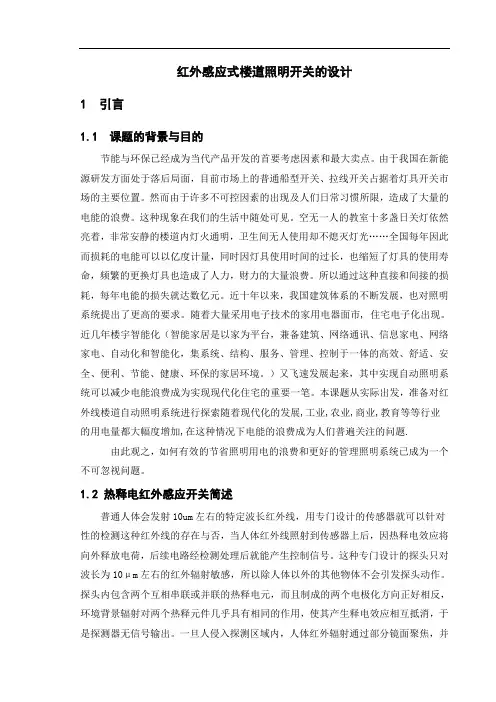 红外感应式楼道照明开关的设计

1 引言

1.1 课题的背景与目的

节能与环保已经成为当代产品开发的首要考虑因素和最大卖点。由于我国在新能源研发方面处于落后局面，目前市场上的普通船型开关、拉线开关占据着灯具开关市场的主要位置。然而由于许多不可控因素的出现及人们日常习惯所限，造成了大量的电能的浪费。这种现象在我们的生活中随处可见，空无一人的教室十多盏日关灯依然亮着，非常安静的楼道内灯火通明，卫生间无人使用却不熄灭灯光……全国每年因此而损耗的电能可以以亿度计量，同时因灯具使用时间的过长，也缩短了灯具的使用寿命，频繁的更换灯具也造成了人力，财力的大量浪费。所以通过这种直接和间接的损耗，每年电能的损失就达数亿元。近十年以来，我国建筑体系的不断发展，也对照明系统提出了更高的要求。随着大量采用电子技术的家用电器面市，住宅电子化出现。近几年楼宇智能化（智能家居是以家为平台，兼备建筑、网络通讯、信息家电、网络家电、自动化和智能化，集系统、结构、服务、管理、控制于一体的高效、舒适、安全、便利、节能、健康、环保的家居环境。）又飞速发展起来，其中实现自动照明系统可以减少电能浪费成为实现现代化住宅的重要一笔。本课题从实际出发，准备对红外线楼道自动照明系统进行探索随着现代化的发展,工业,农业,商业,教育等等行业的用电量都大幅度增加,在这种情况下电能的浪费成为人们普遍关注的问题.

由此观之，如何有效的节省照明用电的浪费和更好的管理照明系统已成为一个不可忽视问题。

1.2 热释电红外感应开关简述

普通人体会发射 10um 左右的特定波长红外线，用专门设计的传感器就可以针对性的检测这种红外线的存在与否，当人体红外线照射到传感器上后，因热释电效应将向外释放电荷，后续电路经检测处理后就能产生控制信号。这种专门设计的探头只对波长为 10μm 左右的红外辐射敏感，所以除人体以外的其他物体不会引发探头动作。探头内包含两个互相串联或并联的热释电元，而且制成的两个电极化方向正好相反，环境背景辐射对两个热释元件几乎具有相同的作用，使其产生释电效应相互抵消，于是探测器无信号输出。一旦人侵入探测区域内，人体红外辐射通过部分镜面聚焦，并